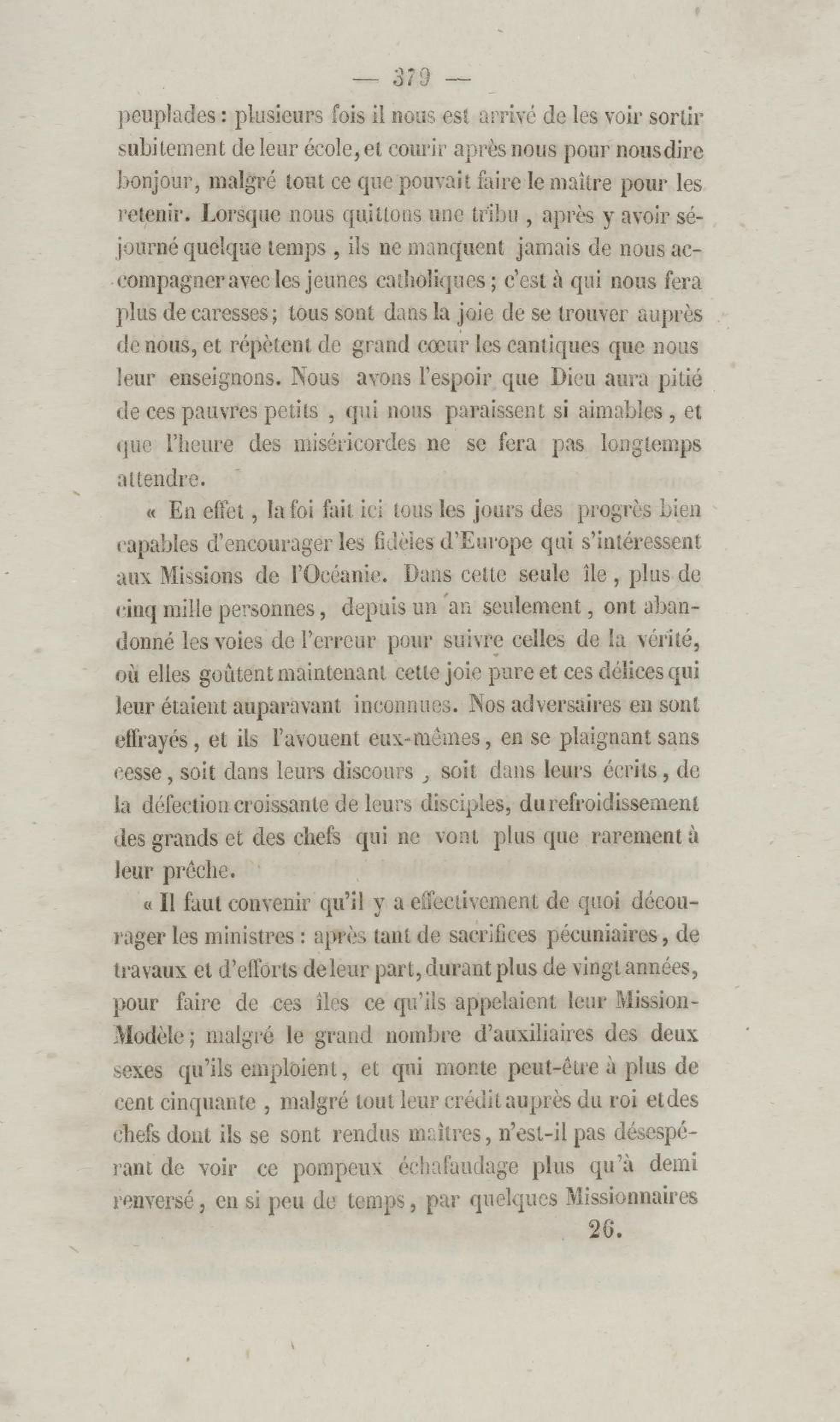 — 379 —

peuplades : plusieurs fois il nous est arrivé de les voir sortir subitement de leur école, et courir après nous pour nous dire bonjour, malgré tout ce que pouvait faire le maître pour les retenir. Lorsque nous quittons une tribu, après y avoir séjourné quelque temps, ils ne manquent jamais de nous accompagner avec les jeunes catholiques ; c'est à qui nous fera plus de caresses ; tous sont dans la joie de se trouver auprès de nous, et répètent de grand cœur les cantiques que nous leur enseignons. Nous avons l'espoir que Dieu aura pitié de ces pauvres petits, qui nous paraissent si aimables, et que l'heure des miséricordes ne se fera pas longtemps attendre.

« En effet, la foi fait ici tous les jours des progrès bien capables d'encourager les fidèles d'Europe qui s'intéressent aux Missions de l'Océanie. Dans cette seule île, plus de cinq mille personnes, depuis un an seulement, ont abandonné les voies de l'erreur pour suivre celles de la vérité, où elles goûtent maintenant cette joie pure et ces délices qui leur étaient auparavant inconnues. Nos adversaires en sont effrayés, et ils l'avouent eux-mêmes, en se plaignant sans cesse, soit dans leurs discours, soit dans leurs écrits, de la défection croissante de leurs disciples, du refroidissement des grands et des chefs qui ne vont plus que rarement à leur prêche.

« Il faut convenir qu'il y a effectivement de quoi décourager les ministres : après tant de sacrifices pécuniaires, de travaux et d'efforts de leur part, durant plus de vingt années, pour faire de ces îles ce qu'ils appelaient leur Mission-Modèle ; malgré le grand nombre d'auxiliaires des deux sexes qu'ils emploient, et qui monte peut-être à plus de cent cinquante, malgré tout leur crédit auprès du roi et des chefs dont ils se sont rendus maîtres, n'est-il pas désespérant de voir ce pompeux échafaudage plus qu'à demi renversé, en si peu de temps, par quelques Missionnaires

26.